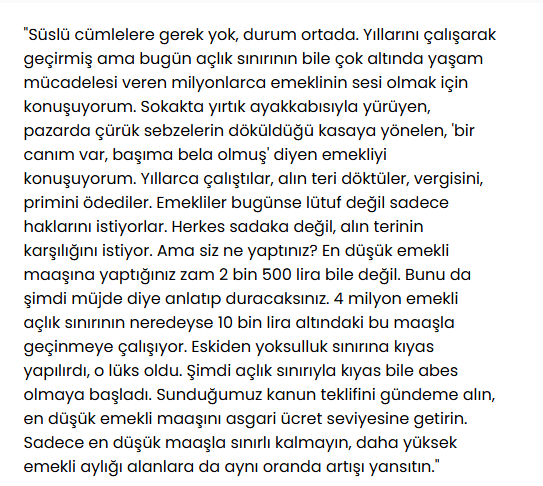 "Süslü cümlelere gerek yok, durum ortada. Yıllarını çalışarak geçirmiş ama bugün açlık sınırının bile çok altında yaşam mücadelesi veren milyonlarca emeklinin sesi olmak için konuşuyorum. Sokakta yırtık ayakkabısıyla yürüyen, pazarda çürük sebzelerin döküldüğü kasaya yönelen, 'bir canım var, başıma bela olmuş' diyen emekliyi konuşuyorum. Yıllarca çalıştılar, alın teri döktüler, vergisini, primini ödediler. Emekliler bugünse lütuf değil sadece haklarını istiyorlar. Herkes sadaka değil, alın terinin karşılığını istiyor. Ama siz ne yaptınız? En düşük emekli maaşına yaptığınız zam 2 bin 500 lira bile değil. Bunu da şimdi müjde diye anlatıp duracaksınız. 4 milyon emekli açlık sınırının neredeyse 10 bin lira altındaki bu maaşla geçinmeye çalışıyor. Eskiden yoksulluk sınırına kıyas yapılırdı, o lüks oldu. Şimdi açlık sınırıyla kıyas bile abes olmaya başladı. Sunduğumuz kanun teklifini gündeme alın, en düşük emekli maaşını asgari ücret seviyesine getirin. Sadece en düşük maaşla sınırlı kalmayın, daha yüksek emekli aylığı alanlara da aynı oranda artışı yansıtın."